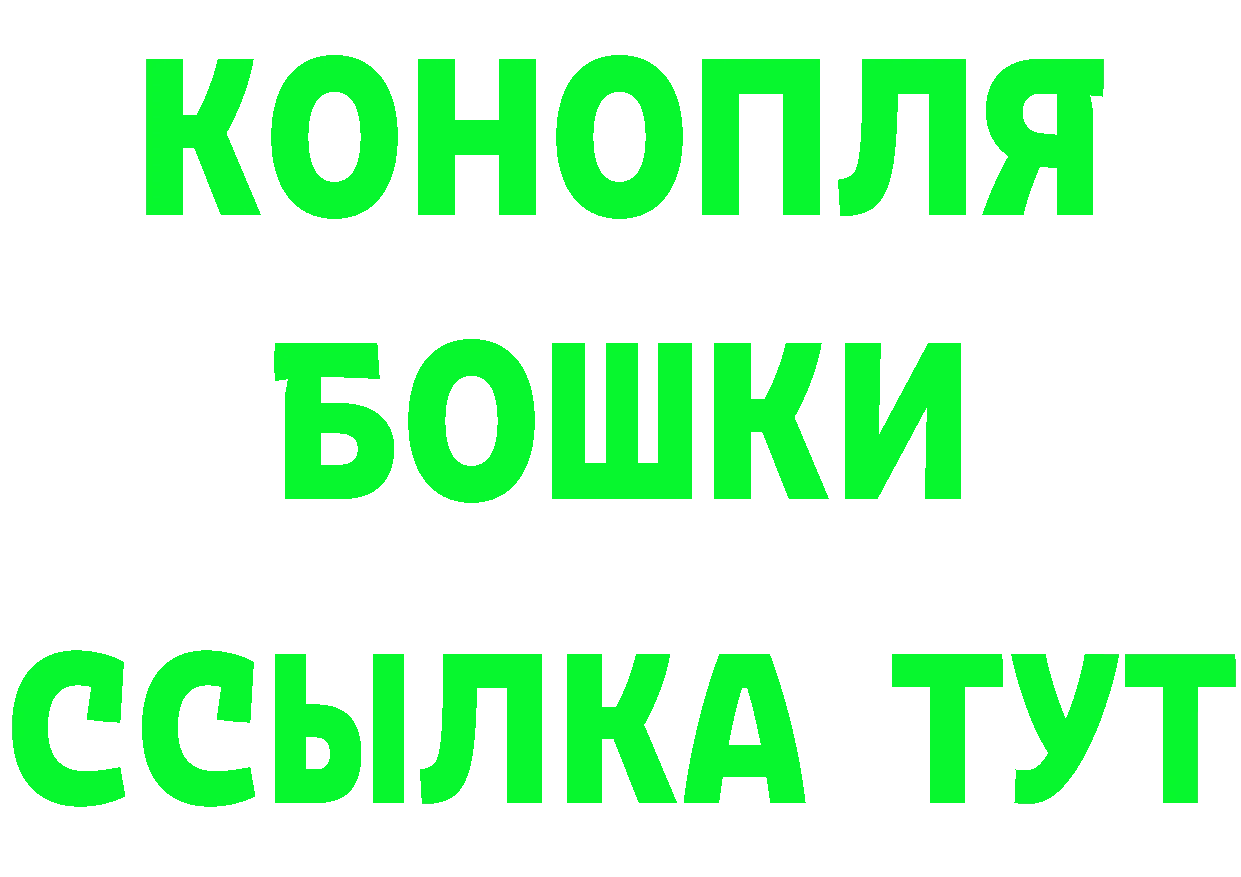 КОНОПЛЯ
БОШКИ
ССЫЛКА ТУТ